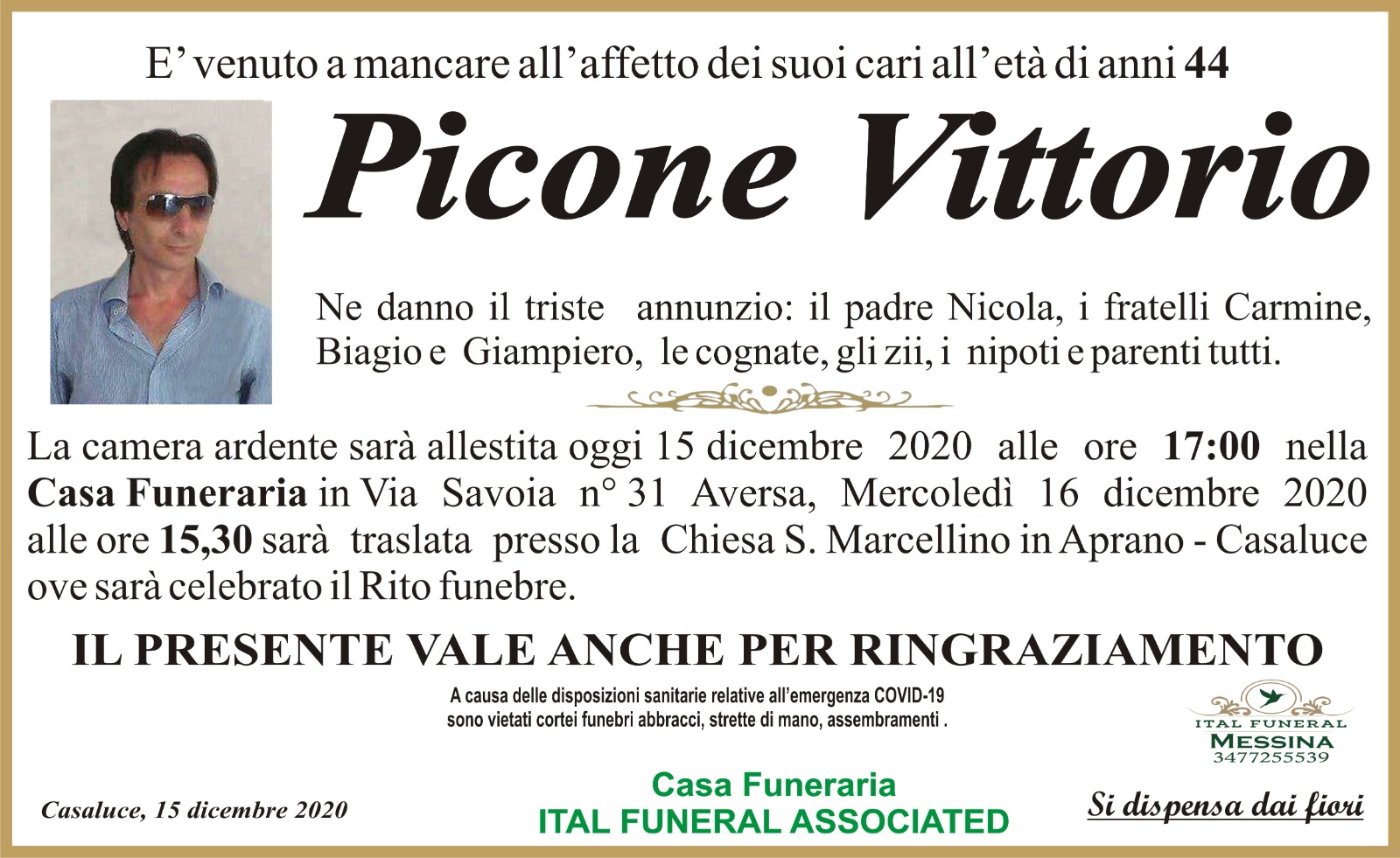 E' venuto a mancare all'affetto dei suoi cari all'età di anni 44

Picone Vittorio

Ne danno il triste annunzio: il padre Nicola, i fratelli Carmine, Biagio e Giampiero, le cognate, gli zii, i nipoti e parenti tutti.

La camera ardente sarà allestita oggi 15 dicembre 2020 alle ore 17:00 nella Casa Funeraria in Via Savoia n° 31 Aversa, Mercoledì 16 dicembre 2020 alle ore 15,30 sarà traslata presso la Chiesa S. Marcellino in Aprano - Casaluce ove sarà celebrato il Rito funebre.

IL PRESENTE VALE ANCHE PER RINGRAZIAMENTO

A causa delle disposizioni sanitarie relative all'emergenza COVID-19 sono vietati cortei funebri abbracci, strette di mano, assembramenti .

ITAL FUNERAL
MESSINA
3477255539

Casaluce, 15 dicembre 2020

Casa Funeraria
ITAL FUNERAL ASSOCIATED

Si dispensa dai fiori